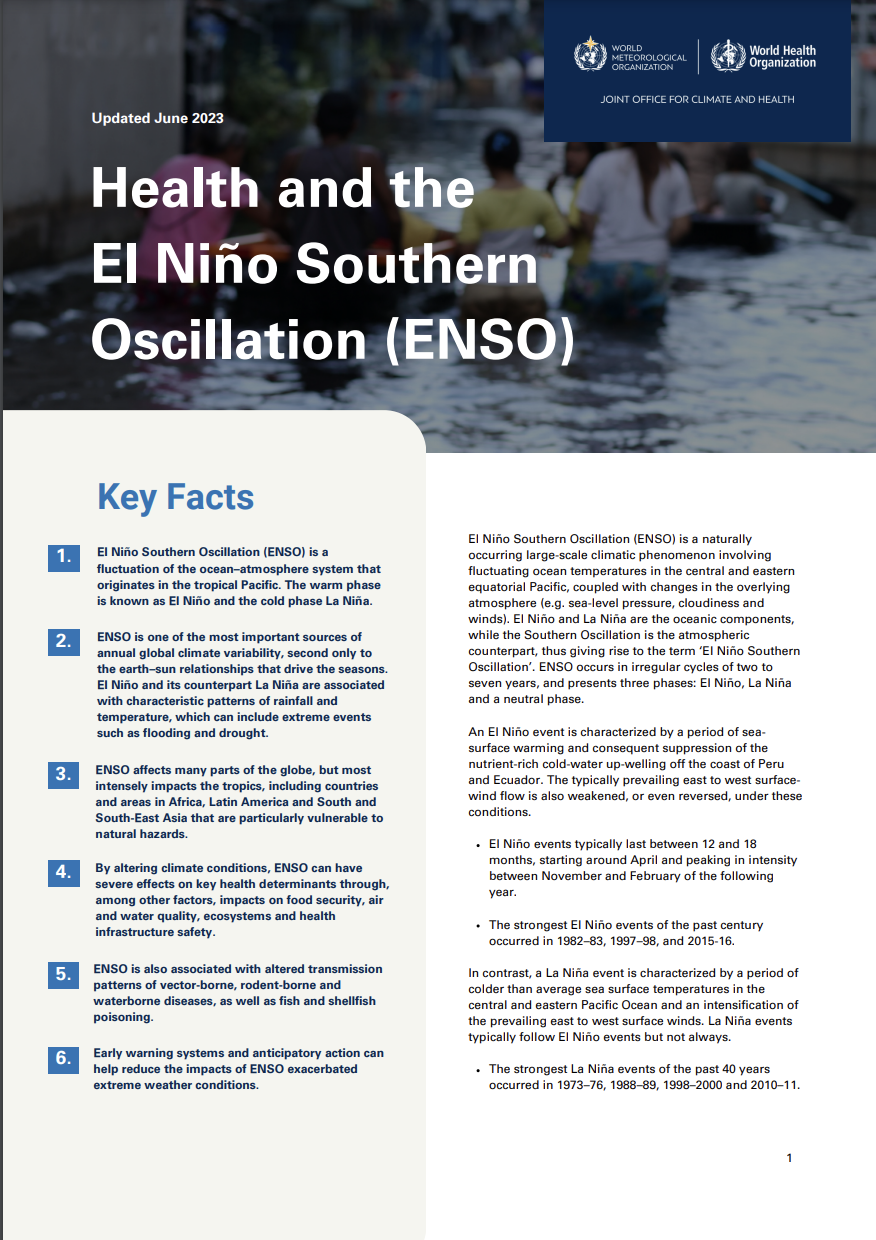 WORLD METEOROLOGICAL ORGANIZATION

World Health Organization

JOINT OFFICE FOR CLIMATE AND HEALTH

Updated June 2023

Health and the El Niño Southern Oscillation (ENSO)

Key Facts

1. El Niño Southern Oscillation (ENSO) is a fluctuation of the ocean–atmosphere system that originates in the tropical Pacific. The warm phase is known as El Niño and the cold phase La Niña.

2. ENSO is one of the most important sources of annual global climate variability, second only to the earth–sun relationships that drive the seasons. El Niño and its counterpart La Niña are associated with characteristic patterns of rainfall and temperature, which can include extreme events such as flooding and drought.

3. ENSO affects many parts of the globe, but most intensely impacts the tropics, including countries and areas in Africa, Latin America and South and South-East Asia that are particularly vulnerable to natural hazards.

4. By altering climate conditions, ENSO can have severe effects on key health determinants through, among other factors, impacts on food security, air and water quality, ecosystems and health infrastructure safety.

5. ENSO is also associated with altered transmission patterns of vector-borne, rodent-borne and waterborne diseases, as well as fish and shellfish poisoning.

6. Early warning systems and anticipatory action can help reduce the impacts of ENSO exacerbated extreme weather conditions.

El Niño Southern Oscillation (ENSO) is a naturally occurring large-scale climatic phenomenon involving fluctuating ocean temperatures in the central and eastern equatorial Pacific, coupled with changes in the overlying atmosphere (e.g. sea-level pressure, cloudiness and winds). El Niño and La Niña are the oceanic components, while the Southern Oscillation is the atmospheric counterpart, thus giving rise to the term 'El Niño Southern Oscillation'. ENSO occurs in irregular cycles of two to seven years, and presents three phases: El Niño, La Niña and a neutral phase.

An El Niño event is characterized by a period of sea-surface warming and consequent suppression of the nutrient-rich cold-water up-welling off the coast of Peru and Ecuador. The typically prevailing east to west surface-wind flow is also weakened, or even reversed, under these conditions.

• El Niño events typically last between 12 and 18 months, starting around April and peaking in intensity between November and February of the following year.

• The strongest El Niño events of the past century occurred in 1982–83, 1997–98, and 2015-16.

In contrast, a La Niña event is characterized by a period of colder than average sea surface temperatures in the central and eastern Pacific Ocean and an intensification of the prevailing east to west surface winds. La Niña events typically follow El Niño events but not always.

• The strongest La Niña events of the past 40 years occurred in 1973–76, 1988–89, 1998–2000 and 2010–11.

1